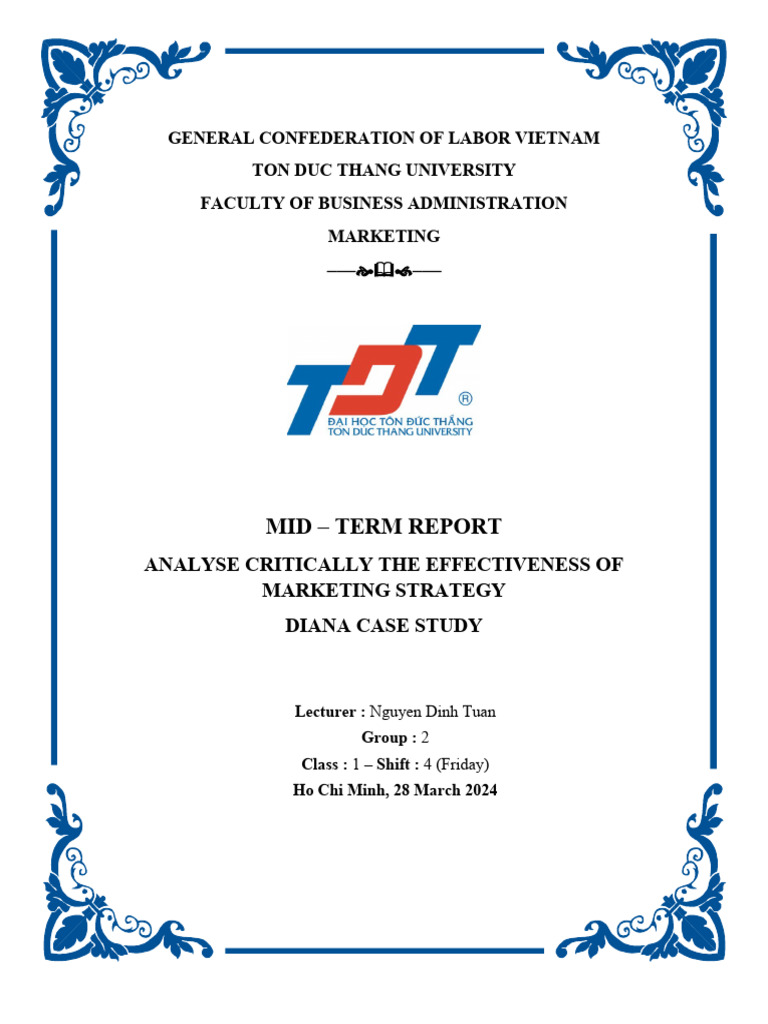 GENERAL CONFEDERATION OF LABOR VIETNAM
TON DUC THANG UNIVERSITY
FACULTY OF BUSINESS ADMINISTRATION
MARKETING

TDT ®
ĐẠI HỌC TÔN ĐỨC THẮNG
TON DUC THANG UNIVERSITY

MID – TERM REPORT
ANALYSE CRITICALLY THE EFFECTIVENESS OF MARKETING STRATEGY
DIANA CASE STUDY

Lecturer : Nguyen Dinh Tuan
Group : 2
Class : 1 – Shift : 4 (Friday)
Ho Chi Minh, 28 March 2024